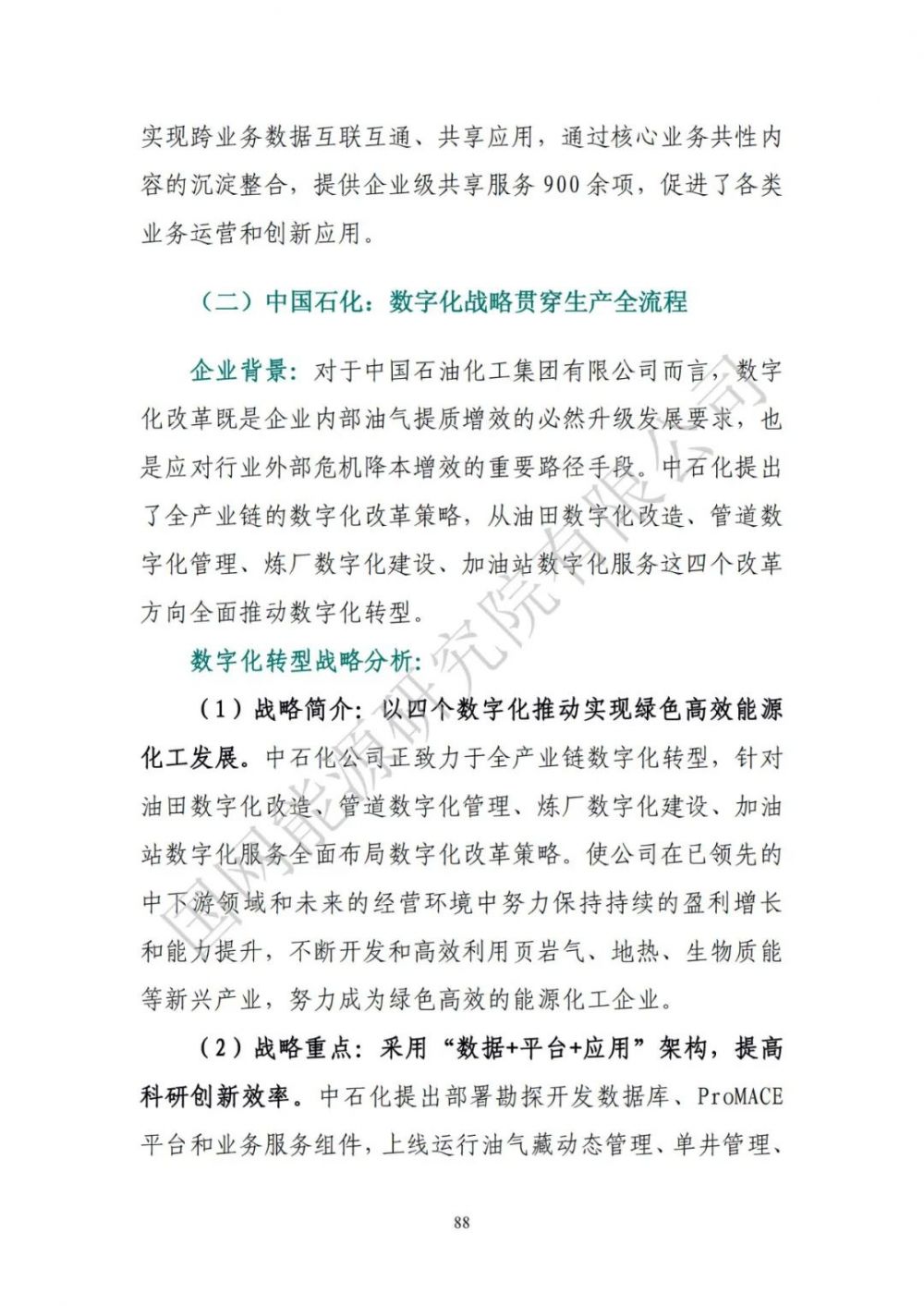 实现跨业务数据互联互通、共享应用，通过核心业务共性内容的沉淀整合，提供企业级共享服务 900 余项，促进了各类业务运营和创新应用。

（二）中国石化：数字化战略贯穿生产全流程

企业背景：对于中国石油化工集团有限公司而言，数字化改革既是企业内部油气提质增效的必然升级发展要求，也是应对行业外部危机降本增效的重要路径手段。中石化提出了全产业链的数字化改革策略，从油田数字化改造、管道数字化管理、炼厂数字化建设、加油站数字化服务这四个改革方向全面推动数字化转型。

数字化转型战略分析：

（1）战略简介：以四个数字化推动实现绿色高效能源化工发展。中石化公司正致力于全产业链数字化转型，针对油田数字化改造、管道数字化管理、炼厂数字化建设、加油站数字化服务全面布局数字化改革策略。使公司在已领先的中下游领域和未来的经营环境中努力保持持续的盈利增长和能力提升，不断开发和高效利用页岩气、地热、生物质能等新兴产业，努力成为绿色高效的能源化工企业。

（2）战略重点：采用“数据+平台+应用”架构，提高科研创新效率。中石化提出部署勘探开发数据库、ProMACE 平台和业务服务组件，上线运行油气藏动态管理、单井管理、

国网能源研究院有限公司

88